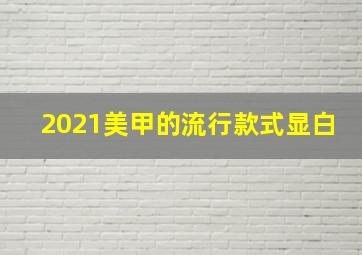 2021美甲的流行款式显白